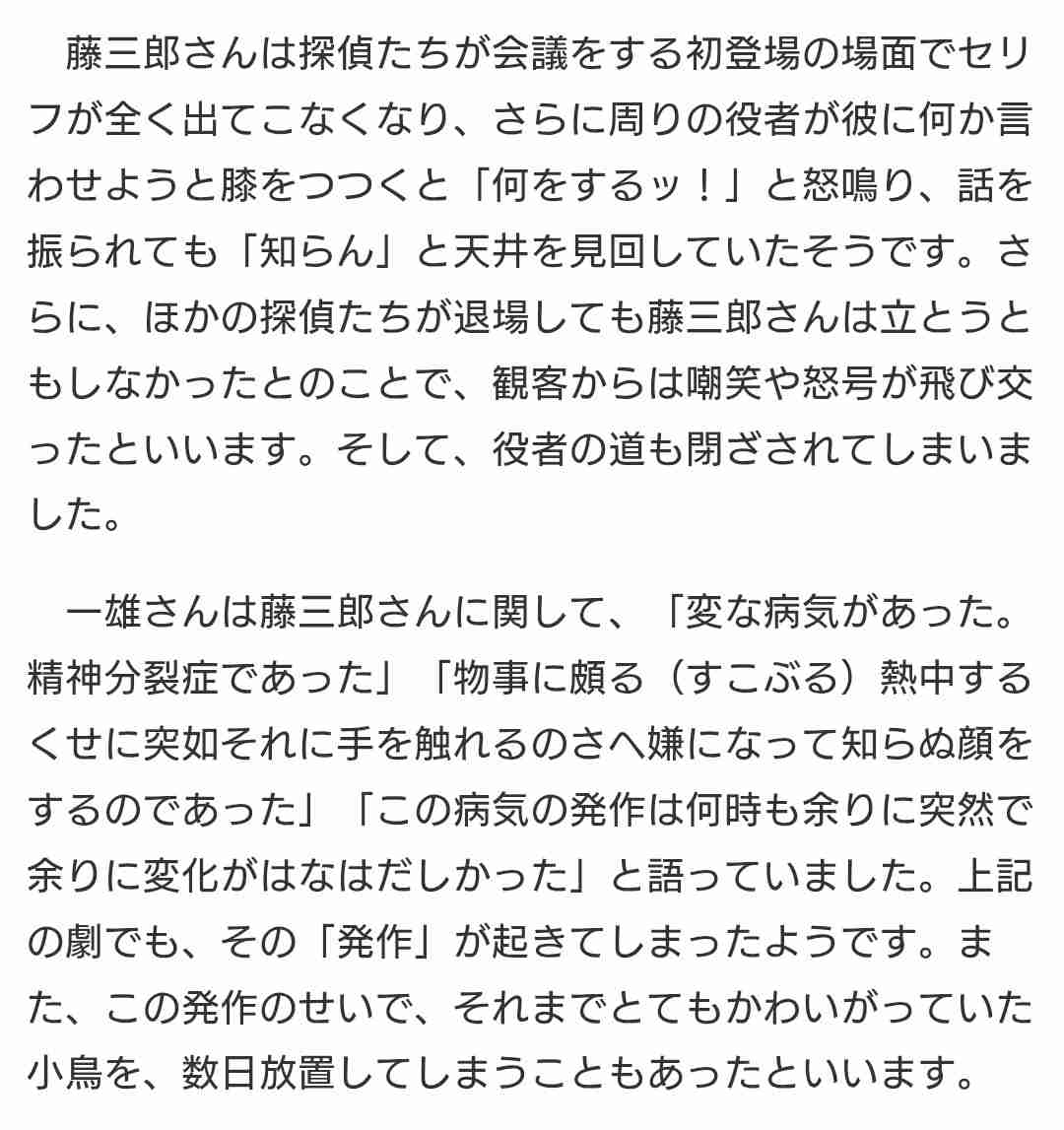 藤三郎さんは探偵たちが会議をする初登場の場面でセリフが全く出てこなくなり、さらに周りの役者が彼に何か言わせようと膝をつつくと「何をするッ！」と怒鳴り、話を振られても「知らん」と天井を見回していたそうです。さらに、ほかの探偵たちが退場しても藤三郎さんは立とうともしなかったとのことで、観客からは嘲笑や怒号が飛び交ったといいます。そして、役者の道も閉ざされてしまいました。

一雄さんは藤三郎さんに関して、「変な病気があった。精神分裂症であった」「物事に頗る（すこぶる）熱中するくせに突如それに手を触れるのさへ嫌になって知らぬ顔をするのであった」「この病気の発作は何時も余りに突然で余りに変化がはなはだしかった」と語っていました。上記の劇でも、その「発作」が起きてしまったようです。また、この発作のせいで、それまでとてもかわいがっていた小鳥を、数日放置してしまうこともあったといいます。